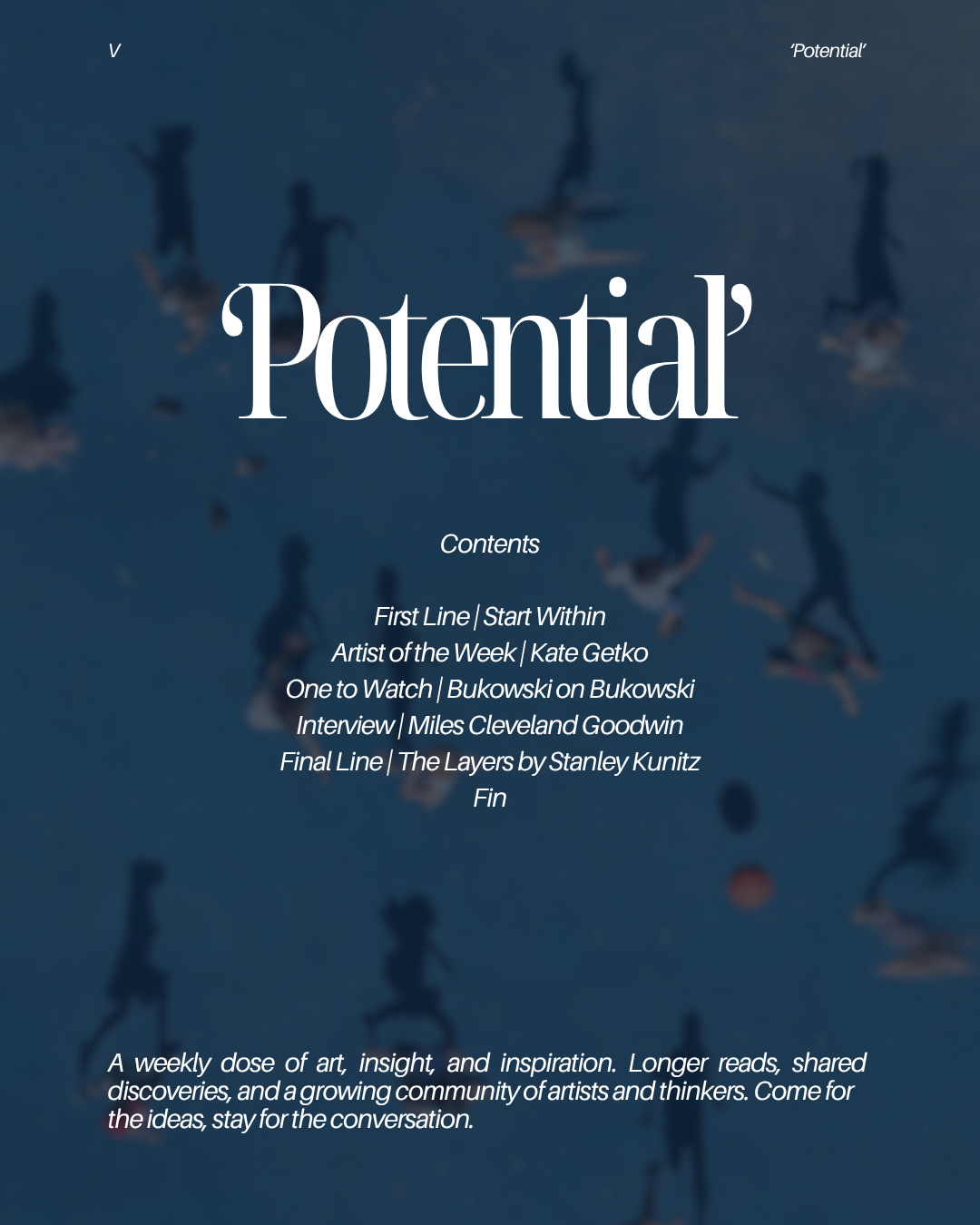 V

'Potential'

'Potential'

Contents

First Line | Start Within
Artist of the Week | Kate Getko
One to Watch | Bukowski on Bukowski
Interview | Miles Cleveland Goodwin
Final Line | The Layers by Stanley Kunitz
Fin

A weekly dose of art, insight, and inspiration. Longer reads, shared discoveries, and a growing community of artists and thinkers. Come for the ideas, stay for the conversation.